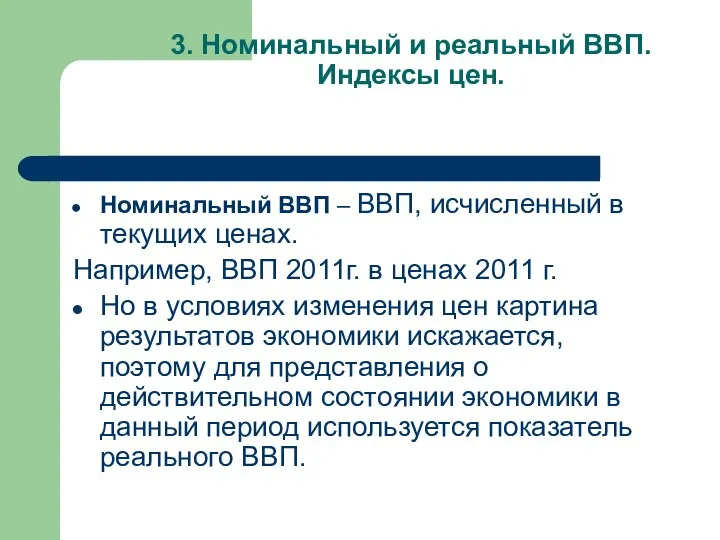 3. Номинальный и реальный ВВП. Индексы цен.

• Номинальный ВВП – ВВП, исчисленный в текущих ценах.

Например, ВВП 2011г. в ценах 2011 г.

• Но в условиях изменения цен картина результатов экономики искажается, поэтому для представления о действительном состоянии экономики в данный период используется показатель реального ВВП.